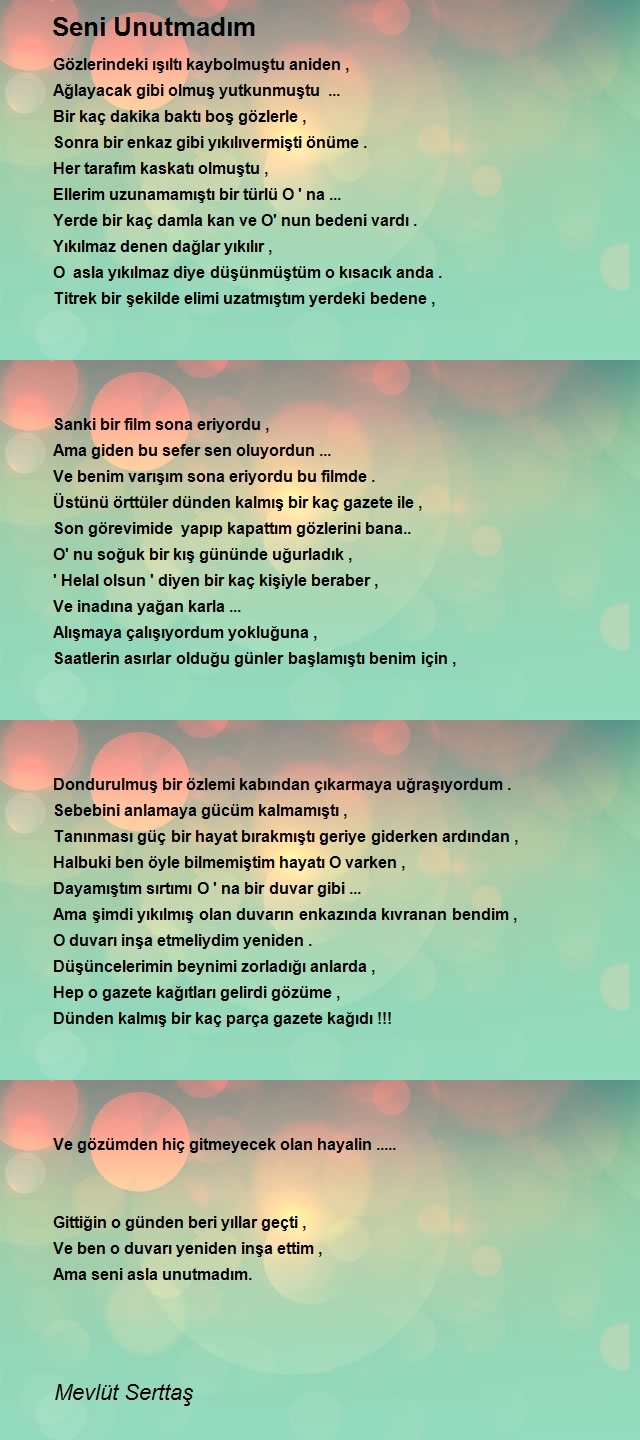 Seni Unutmadım

Gözlerindeki ışıltı kaybolmuştu aniden ,
Ağlayacak gibi olmuş yutkunmuştu ...
Bir kaç dakika baktı boş gözlerle ,
Sonra bir enkaz gibi yıkılıvermişti önüme .
Her tarafım kaskatı olmuştu ,
Ellerim uzunamamıştı bir türlü O ' na ...
Yerde bir kaç damla kan ve O' nun bedeni vardı .
Yıkılmaz denen dağlar yıkılır ,
O asla yıkılmaz diye düşünmüştüm o kısacık anda .
Titrek bir şekilde elimi uzatmıştım yerdeki bedene ,

Sanki bir film sona eriyordu ,
Ama giden bu sefer sen oluyordun ...
Ve benim varışım sona eriyordu bu filmde .
Üstünü örttüler dünden kalmış bir kaç gazete ile ,
Son görevimide yapıp kapattım gözlerini bana..
O' nu soğuk bir kış gününde uğurladık ,
' Helal olsun ' diyen bir kaç kişiyle beraber ,
Ve inadına yağan karla ...
Alışmaya çalışıyordum yokluğuna ,
Saatlerin asırlar olduğu günler başlamıştı benim için ,

Dondurulmuş bir özlemi kabından çıkarmaya uğraşıyordum .
Sebebini anlamaya gücüm kalmamıştı ,
Tanınması güç bir hayat bırakmıştı geriye giderken ardından ,
Halbuki ben öyle bilmemiştim hayatı O varken ,
Dayamıştım sırtımı O ' na bir duvar gibi ...
Ama şimdi yıkılmış olan duvarın enkazında kıvranan bendim ,
O duvarı inşa etmeliydim yeniden .
Düşüncelerimin beynimi zorladığı anlarda ,
Hep o gazete kağıtları gelirdi gözüme ,
Dünden kalmış bir kaç parça gazete kağıdı !!!

Ve gözümden hiç gitmeyecek olan hayalin .....

Gittiğin o günden beri yıllar geçti ,
Ve ben o duvarı yeniden inşa ettim ,
Ama seni asla unutmadım.

Mevlüt Serttaş